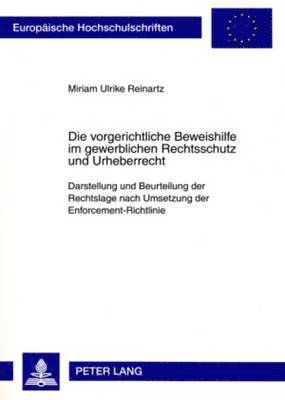 Europäische Hochschulschriften

Miriam Ulrike Reinartz

Die vorgerichtliche Beweishilfe im gewerblichen Rechtsschutz und Urheberrecht

Darstellung und Beurteilung der Rechtslage nach Umsetzung der Enforcement-Richtlinie

PETER LANG